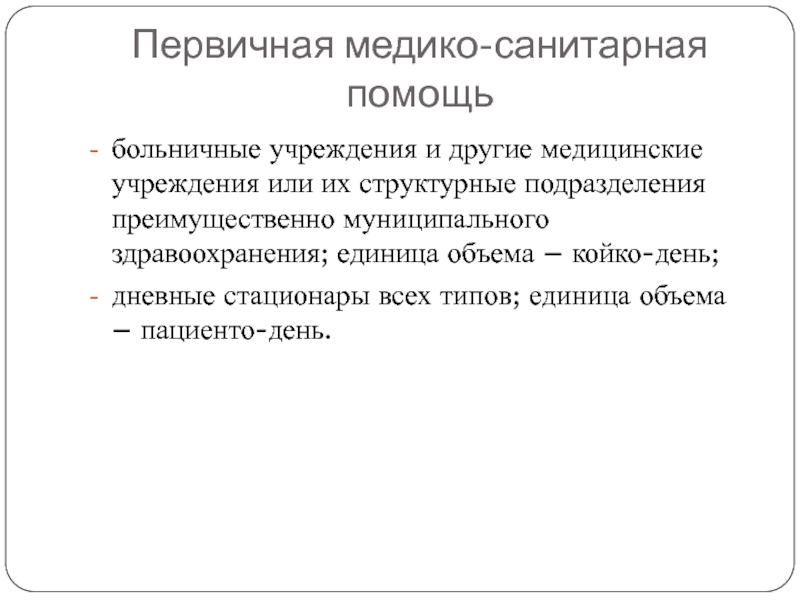 Первичная медико-санитарная помощь

- больничные учреждения и другие медицинские учреждения или их структурные подразделения преимущественно муниципального здравоохранения; единица объема – койко-день;
- дневные стационары всех типов; единица объема – пациенто-день.